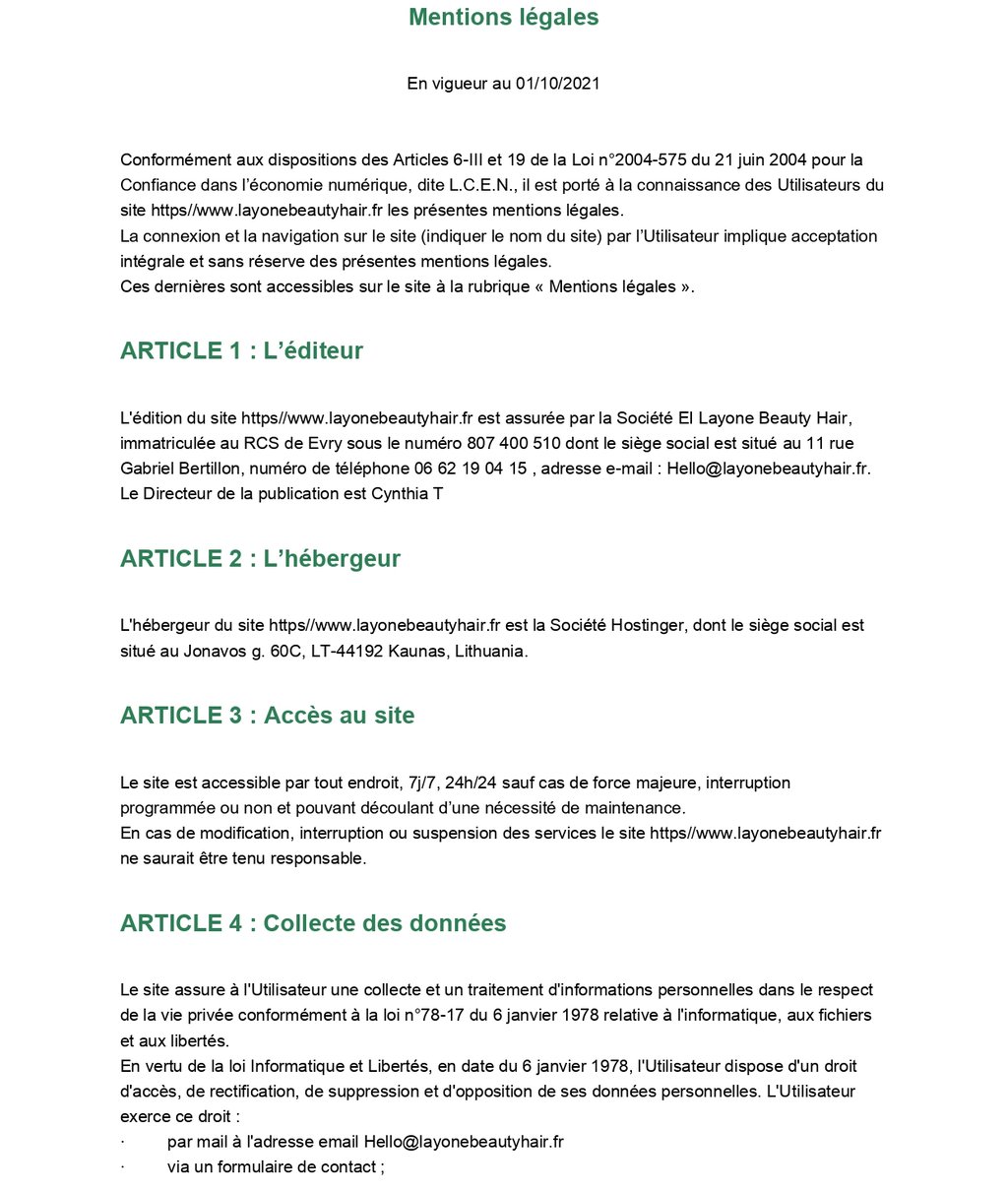 Mentions légales

En vigueur au 01/10/2021

Conformément aux dispositions des Articles 6-III et 19 de la Loi n°2004-575 du 21 juin 2004 pour la Confiance dans l'économie numérique, dite L.C.E.N., il est porté à la connaissance des Utilisateurs du site https//www.layonebeautyhair.fr les présentes mentions légales.
La connexion et la navigation sur le site (indiquer le nom du site) par l'Utilisateur implique acceptation intégrale et sans réserve des présentes mentions légales.
Ces dernières sont accessibles sur le site à la rubrique « Mentions légales ».

ARTICLE 1 : L'éditeur

L'édition du site https//www.layonebeautyhair.fr est assurée par la Société El Layone Beauty Hair, immatriculée au RCS de Evry sous le numéro 807 400 510 dont le siège social est situé au 11 rue Gabriel Bertillon, numéro de téléphone 06 62 19 04 15 , adresse e-mail : Hello@layonebeautyhair.fr.
Le Directeur de la publication est Cynthia T

ARTICLE 2 : L'hébergeur

L'hébergeur du site https//www.layonebeautyhair.fr est la Société Hostinger, dont le siège social est situé au Jonavos g. 60C, LT-44192 Kaunas, Lithuania.

ARTICLE 3 : Accès au site

Le site est accessible par tout endroit, 7j/7, 24h/24 sauf cas de force majeure, interruption programmée ou non et pouvant découlant d'une nécessité de maintenance.
En cas de modification, interruption ou suspension des services le site https//www.layonebeautyhair.fr ne saurait être tenu responsable.

ARTICLE 4 : Collecte des données

Le site assure à l'Utilisateur une collecte et un traitement d'informations personnelles dans le respect de la vie privée conformément à la loi n°78-17 du 6 janvier 1978 relative à l'informatique, aux fichiers et aux libertés.
En vertu de la loi Informatique et Libertés, en date du 6 janvier 1978, l'Utilisateur dispose d'un droit d'accès, de rectification, de suppression et d'opposition de ses données personnelles. L'Utilisateur exerce ce droit :
· par mail à l'adresse email Hello@layonebeautyhair.fr
· via un formulaire de contact ;